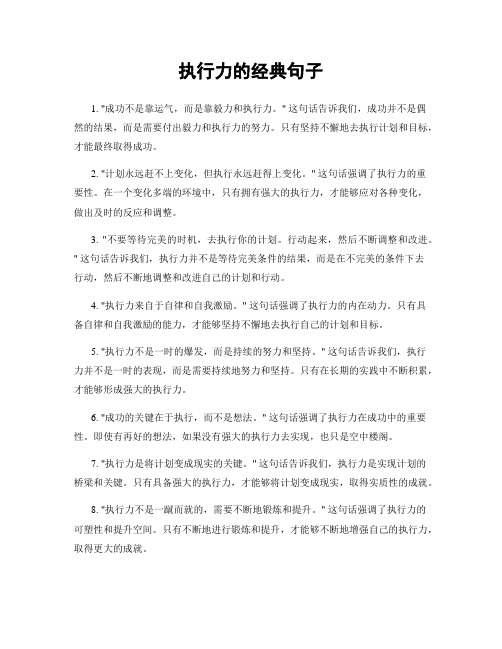 执行力的经典句子

1. "成功不是靠运气，而是靠毅力和执行力。" 这句话告诉我们，成功并不是偶然的结果，而是需要付出毅力和执行力的努力。只有坚持不懈地去执行计划和目标，才能最终取得成功。

2. "计划永远赶不上变化，但执行永远赶得上变化。" 这句话强调了执行力的重要性。在一个变化多端的环境中，只有拥有强大的执行力，才能够应对各种变化，做出及时的反应和调整。

3. "不要等待完美的时机，去执行你的计划。行动起来，然后不断调整和改进。" 这句话告诉我们，执行力并不是等待完美条件的结果，而是在不完美的条件下去行动，然后不断地调整和改进自己的计划和行动。

4. "执行力来自于自律和自我激励。" 这句话强调了执行力的内在动力。只有具备自律和自我激励的能力，才能够坚持不懈地去执行自己的计划和目标。

5. "执行力不是一时的爆发，而是持续的努力和坚持。" 这句话告诉我们，执行力并不是一时的表现，而是需要持续地努力和坚持。只有在长期的实践中不断积累，才能够形成强大的执行力。

6. "成功的关键在于执行，而不是想法。" 这句话强调了执行力在成功中的重要性。即使有再好的想法，如果没有强大的执行力去实现，也只是空中楼阁。

7. "执行力是将计划变成现实的关键。" 这句话告诉我们，执行力是实现计划的桥梁和关键。只有具备强大的执行力，才能够将计划变成现实，取得实质性的成就。

8. "执行力不是一蹴而就的，需要不断地锻炼和提升。" 这句话强调了执行力的可塑性和提升空间。只有不断地进行锻炼和提升，才能够不断地增强自己的执行力，取得更大的成就。